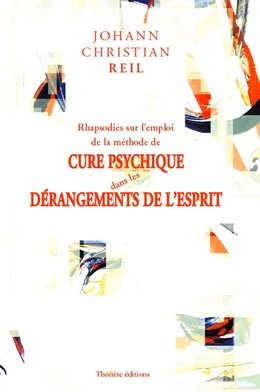 JOHANN
CHRISTIAN
REIL

Rhapsodies sur l'emploi
de la méthode de
CURE PSYCHIQUE
dans les
DÉRANGEMENTS DE L'ESPRIT

Théétète éditions